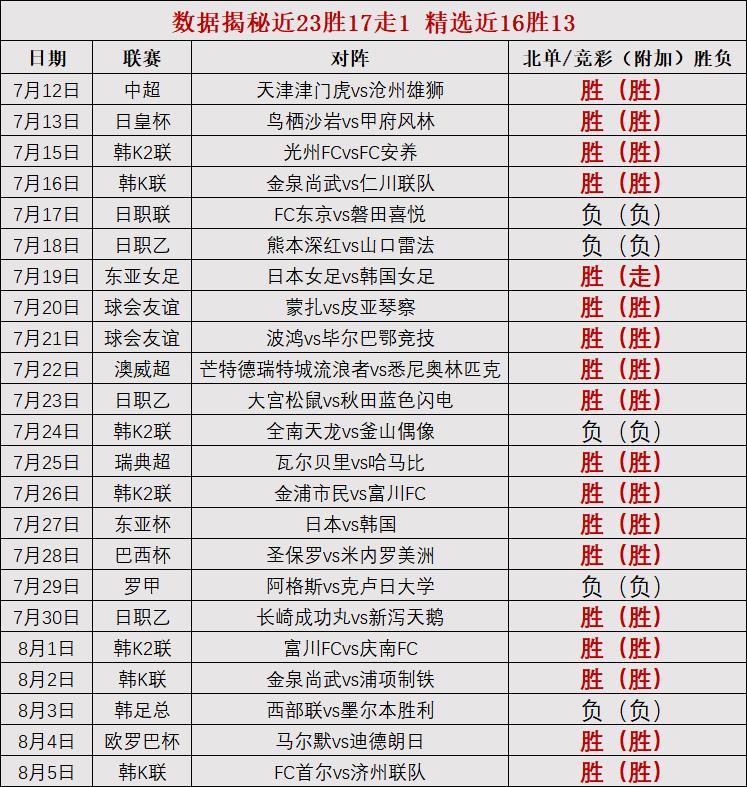 数据揭秘近23胜17走1 精选近16胜13

| 日期 | 联赛 | 对阵 | 北单/竞彩（附加）胜负 |
|---|---|---|---|
| 7月12日 | 中超 | 天津津门虎vs沧州雄狮 | 胜（胜） |
| 7月13日 | 日皇杯 | 鸟栖沙岩vs甲府风林 | 胜（胜） |
| 7月15日 | 韩K2联 | 光州FCvsFC安养 | 胜（胜） |
| 7月16日 | 韩K联 | 金泉尚武vs仁川联队 | 胜（胜） |
| 7月17日 | 日职联 | FC东京vs磐田喜悦 | 负（负） |
| 7月18日 | 日职乙 | 熊本深红vs山口雷法 | 负（负） |
| 7月19日 | 东亚女足 | 日本女足vs韩国女足 | 胜（走） |
| 7月20日 | 球会友谊 | 蒙扎vs皮亚琴察 | 胜（胜） |
| 7月21日 | 球会友谊 | 波鸿vs毕尔巴鄂竞技 | 胜（胜） |
| 7月22日 | 澳威超 | 芒特德瑞特城流浪者vs悉尼奥林匹克 | 胜（胜） |
| 7月23日 | 日职乙 | 大宫松鼠vs秋田蓝色闪电 | 胜（胜） |
| 7月24日 | 韩K2联 | 全南天龙vs釜山偶像 | 负（负） |
| 7月25日 | 瑞典超 | 瓦尔贝里vs哈马比 | 胜（胜） |
| 7月26日 | 韩K2联 | 金浦市民vs富川FC | 胜（胜） |
| 7月27日 | 东亚杯 | 日本vs韩国 | 胜（胜） |
| 7月28日 | 巴西杯 | 圣保罗vs米内罗美洲 | 胜（胜） |
| 7月29日 | 罗甲 | 阿格斯vs克卢日大学 | 负（负） |
| 7月30日 | 日职乙 | 长崎成功丸vs新泻天鹅 | 胜（胜） |
| 8月1日 | 韩K2联 | 富川FCvs庆南FC | 胜（胜） |
| 8月2日 | 韩K联 | 金泉尚武vs浦项制铁 | 胜（胜） |
| 8月3日 | 韩足总 | 西部联vs墨尔本胜利 | 负（负） |
| 8月4日 | 欧罗巴杯 | 马尔默vs迪德朗日 | 胜（胜） |
| 8月5日 | 韩K联 | FC首尔vs济州联队 | 胜（胜） |